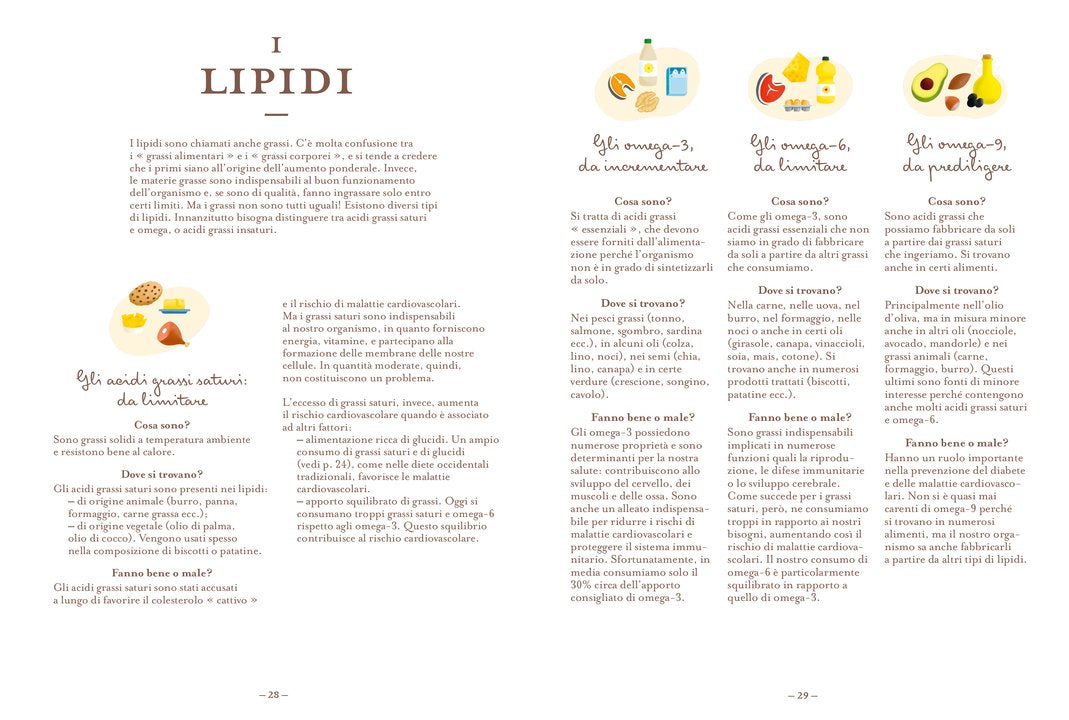 I
LIPIDI

I lipidi sono chiamati anche grassi. C'è molta confusione tra i « grassi alimentari » e i « grassi corporei », e si tende a credere che i primi siano all'origine dell'aumento ponderale. Invece, le materie grasse sono indispensabili al buon funzionamento dell'organismo e, se sono di qualità, fanno ingrassare solo entro certi limiti. Ma i grassi non sono tutti uguali! Esistono diversi tipi di lipidi. Innanzitutto bisogna distinguere tra acidi grassi saturi e omega, o acidi grassi insaturi.

Gli acidi grassi saturi: da limitare

Cosa sono?
Sono grassi solidi a temperatura ambiente e resistono bene al calore.

Dove si trovano?
Gli acidi grassi saturi sono presenti nei lipidi:
– di origine animale (burro, panna, formaggio, carne grassa ecc.);
– di origine vegetale (olio di palma, olio di cocco). Vengono usati spesso nella composizione di biscotti o patatine.

Fanno bene o male?
Gli acidi grassi saturi sono stati accusati a lungo di favorire il colesterolo « cattivo » e il rischio di malattie cardiovascolari. Ma i grassi saturi sono indispensabili al nostro organismo, in quanto forniscono energia, vitamine, e partecipano alla formazione delle membrane delle nostre cellule. In quantità moderate, quindi, non costituiscono un problema.

L'eccesso di grassi saturi, invece, aumenta il rischio cardiovascolare quando è associato ad altri fattori:
– alimentazione ricca di glucidi. Un ampio consumo di grassi saturi e di glucidi (vedi p. 24), come nelle diete occidentali tradizionali, favorisce le malattie cardiovascolari.
– apporto squilibrato di grassi. Oggi si consumano troppi grassi saturi e omega-6 rispetto agli omega-3. Questo squilibrio contribuisce al rischio cardiovascolare.

– 28 –

Gli omega-3, da incrementare

Cosa sono?
Si tratta di acidi grassi « essenziali », che devono essere forniti dall'alimentazione perché l'organismo non è in grado di sintetizzarli da solo.

Dove si trovano?
Nei pesci grassi (tonno, salmone, sgombro, sardina ecc.), in alcuni oli (colza, lino, noci), nei semi (chia, lino, canapa) e in certe verdure (crescione, songino, cavolo).

Fanno bene o male?
Gli omega-3 possiedono numerose proprietà e sono determinanti per la nostra salute: contribuiscono allo sviluppo del cervello, dei muscoli e delle ossa. Sono anche un alleato indispensabile per ridurre i rischi di malattie cardiovascolari e proteggere il sistema immunitario. Sfortunatamente, in media consumiamo solo il 30% circa dell'apporto consigliato di omega-3.

Gli omega-6, da limitare

Cosa sono?
Come gli omega-3, sono acidi grassi essenziali che non siamo in grado di fabbricare da soli a partire da altri grassi che consumiamo.

Dove si trovano?
Nella carne, nelle uova, nel burro, nel formaggio, nelle noci o anche in certi oli (girasole, canapa, vinaccioli, soia, mais, cotone). Si trovano anche in numerosi prodotti trattati (biscotti, patatine ecc.).

Fanno bene o male?
Sono grassi indispensabili implicati in numerose funzioni quali la riproduzione, le difese immunitarie o lo sviluppo cerebrale. Come succede per i grassi saturi, però, ne consumiamo troppi in rapporto ai nostri bisogni, aumentando così il rischio di malattie cardiovascolari. Il nostro consumo di omega-6 è particolarmente squilibrato in rapporto a quello di omega-3.

Gli omega-9, da prediligere

Cosa sono?
Sono acidi grassi che possiamo fabbricare da soli a partire dai grassi saturi che ingeriamo. Si trovano anche in certi alimenti.

Dove si trovano?
Principalmente nell'olio d'oliva, ma in misura minore anche in altri oli (nocciole, avocado, mandorle) e nei grassi animali (carne, formaggio, burro). Questi ultimi sono fonti di minore interesse perché contengono anche molti acidi grassi saturi e omega-6.

Fanno bene o male?
Hanno un ruolo importante nella prevenzione del diabete e delle malattie cardiovascolari. Non si è quasi mai carenti di omega-9 perché si trovano in numerosi alimenti, ma il nostro organismo sa anche fabbricarli a partire da altri tipi di lipidi.

– 29 –